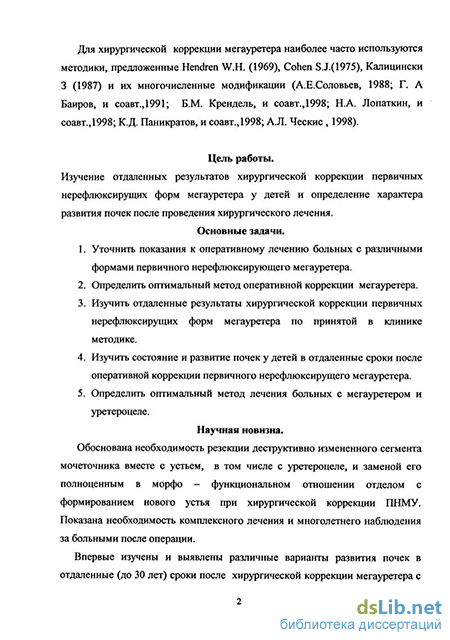 Для хирургической коррекции мегауретера наиболее часто используются методики, предложенные Hendren W.H. (1969), Cohen S.J.(1975), Калицински З (1987) и их многочисленные модификации (А.Е.Соловьев, 1988; Г. А Баиров, и соавт.,1991; Б.М. Крендель, и соавт.,1998; Н.А. Лопаткин, и соавт.,1998; К.Д. Паникратов, и соавт.,1998; А.Л. Ческис , 1998).

Цель работы.

Изучение отдаленных результатов хирургической коррекции первичных нерефлюксирущих форм мегауретера у детей и определение характера развития почек после проведения хирургического лечения.

Основные задачи.

1. Уточнить показания к оперативному лечению больных с различными формами первичного нерефлюксирующего мегауретера.
2. Определить оптимальный метод оперативной коррекции мегауретера.
3. Изучить отдаленные результаты хирургической коррекции первичных нерефлюксирущих форм мегауретера по принятой в клинике методике.
4. Изучить состояние и развитие почек у детей в отдаленные сроки после оперативной коррекции первичного нерефлюксирущего мегауретера.
5. Определить оптимальный метод лечения больных с мегауретером и уретероцеле.

Научная новизна.

Обоснована необходимость резекции деструктивно измененного сегмента мочеточника вместе с устьем, в том числе с уретероцеле, и заменой его полноценным в морфо – функциональном отношении отделом с формированием нового устья при хирургической коррекции ПНМУ. Показана необходимость комплексного лечения и многолетнего наблюдения за больными после операции.

Впервые изучены и выявлены различные варианты развития почек в отдаленные (до 30 лет) сроки после хирургической коррекции мегауретера с

2

dsLib.net
библиотека диссертаций